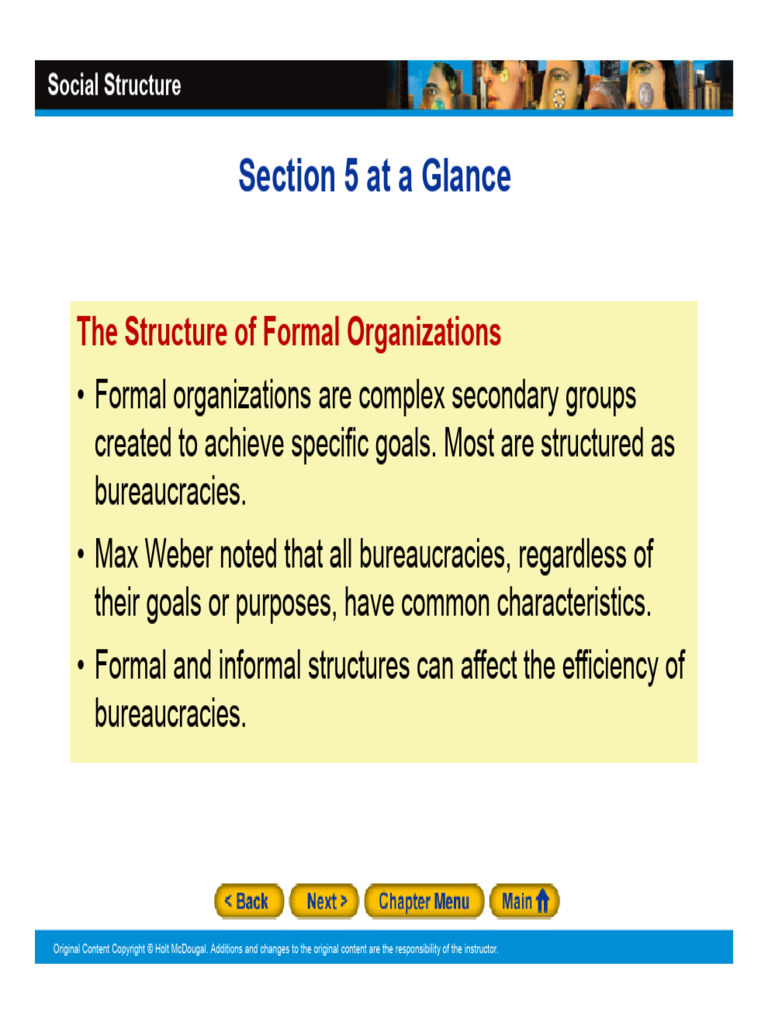 Social Structure

Section 5 at a Glance

The Structure of Formal Organizations

• Formal organizations are complex secondary groups created to achieve specific goals. Most are structured as bureaucracies.

• Max Weber noted that all bureaucracies, regardless of their goals or purposes, have common characteristics.

• Formal and informal structures can affect the efficiency of bureaucracies.

< Back Next > Chapter Menu Main

Original Content Copyright © Holt McDougal. Additions and changes to the original content are the responsibility of the instructor.